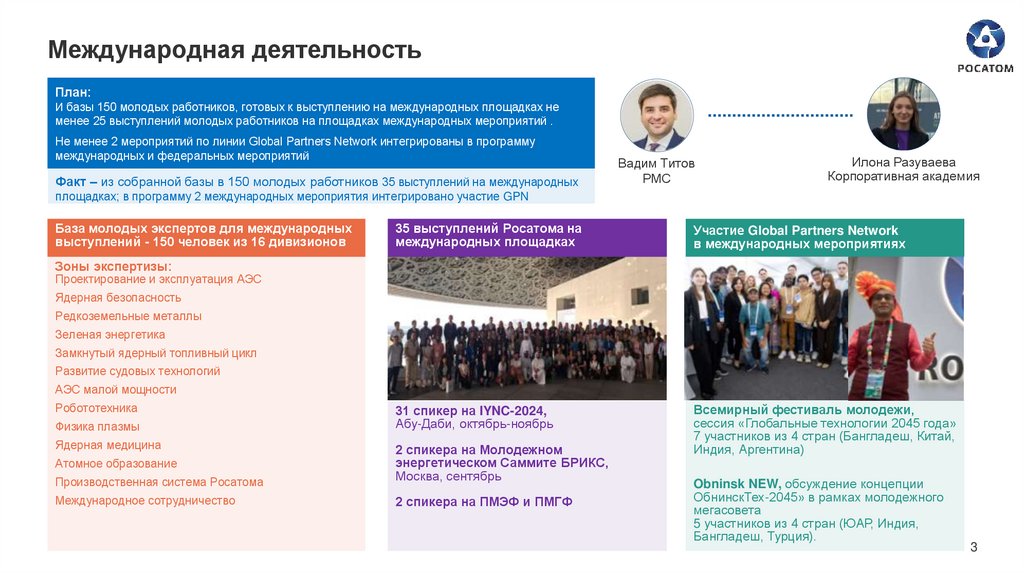 Международная деятельность

РОСАТОМ

План:
И базы 150 молодых работников, готовых к выступлению на международных площадках не менее 25 выступлений молодых работников на площадках международных мероприятий .

Не менее 2 мероприятий по линии Global Partners Network интегрированы в программу международных и федеральных мероприятий

Факт – из собранной базы в 150 молодых работников 35 выступлений на международных площадках; в программу 2 международных мероприятия интегрировано участие GPN

Вадим Титов
РМС

Илона Разуваева
Корпоративная академия

База молодых экспертов для международных выступлений - 150 человек из 16 дивизионов

Зоны экспертизы:
Проектирование и эксплуатация АЭС
Ядерная безопасность
Редкоземельные металлы
Зеленая энергетика
Замкнутый ядерный топливный цикл
Развитие судовых технологий
АЭС малой мощности
Робототехника
Физика плазмы
Ядерная медицина
Атомное образование
Производственная система Росатома
Международное сотрудничество

35 выступлений Росатома на международных площадках

31 спикер на IYNC-2024,
Абу-Даби, октябрь-ноябрь

2 спикера на Молодежном энергетическом Саммите БРИКС,
Москва, сентябрь

2 спикера на ПМЭФ и ПМГФ

Участие Global Partners Network в международных мероприятиях

Всемирный фестиваль молодежи,
сессия «Глобальные технологии 2045 года»
7 участников из 4 стран (Бангладеш, Китай, Индия, Аргентина)

Obninsk NEW, обсуждение концепции ОбнинскТех-2045» в рамках молодежного мегасовета
5 участников из 4 стран (ЮАР, Индия, Бангладеш, Турция).

3